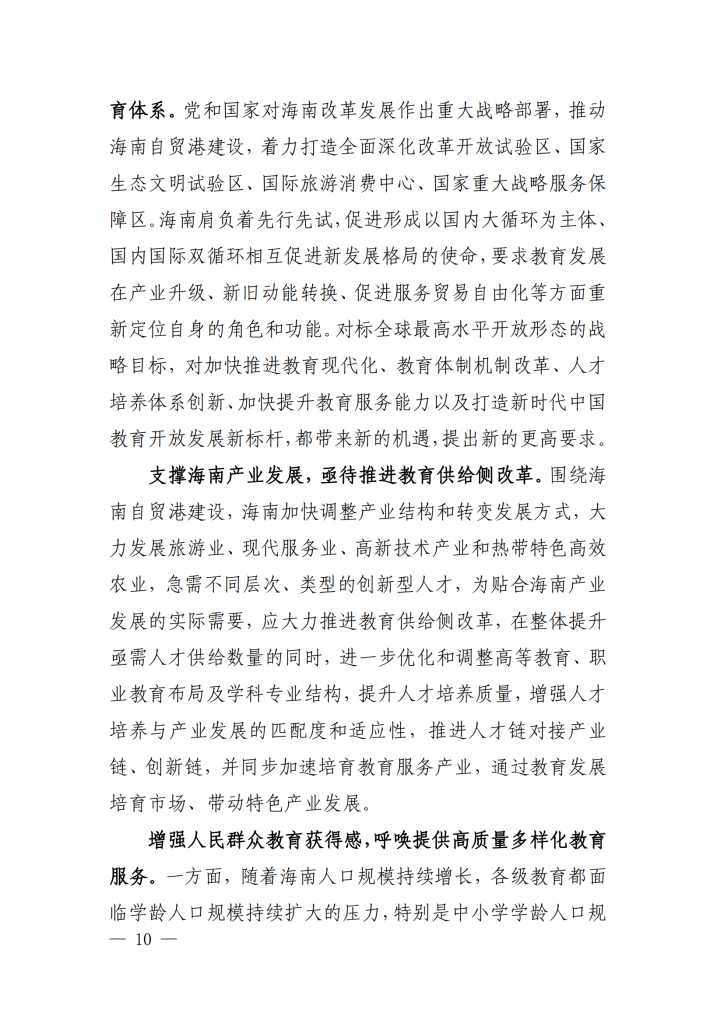 育体系。党和国家对海南改革发展作出重大战略部署，推动海南自贸港建设，着力打造全面深化改革开放试验区、国家生态文明试验区、国际旅游消费中心、国家重大战略服务保障区。海南肩负着先行先试，促进形成以国内大循环为主体、国内国际双循环相互促进新发展格局的使命，要求教育发展在产业升级、新旧动能转换、促进服务贸易自由化等方面重新定位自身的角色和功能。对标全球最高水平开放形态的战略目标，对加快推进教育现代化、教育体制机制改革、人才培养体系创新、加快提升教育服务能力以及打造新时代中国教育开放发展新标杆，都带来新的机遇，提出新的更高要求。

支撑海南产业发展，亟待推进教育供给侧改革。围绕海南自贸港建设，海南加快调整产业结构和转变发展方式，大力发展旅游业、现代服务业、高新技术产业和热带特色高效农业，急需不同层次、类型的创新型人才，为贴合海南产业发展的实际需要，应大力推进教育供给侧改革，在整体提升亟需人才供给数量的同时，进一步优化和调整高等教育、职业教育布局及学科专业结构，提升人才培养质量，增强人才培养与产业发展的匹配度和适应性，推进人才链对接产业链、创新链，并同步加速培育教育服务产业，通过教育发展培育市场、带动特色产业发展。

增强人民群众教育获得感，呼唤提供高质量多样化教育服务。一方面，随着海南人口规模持续增长，各级教育都面临学龄人口规模持续扩大的压力，特别是中小学学龄人口规

— 10 —